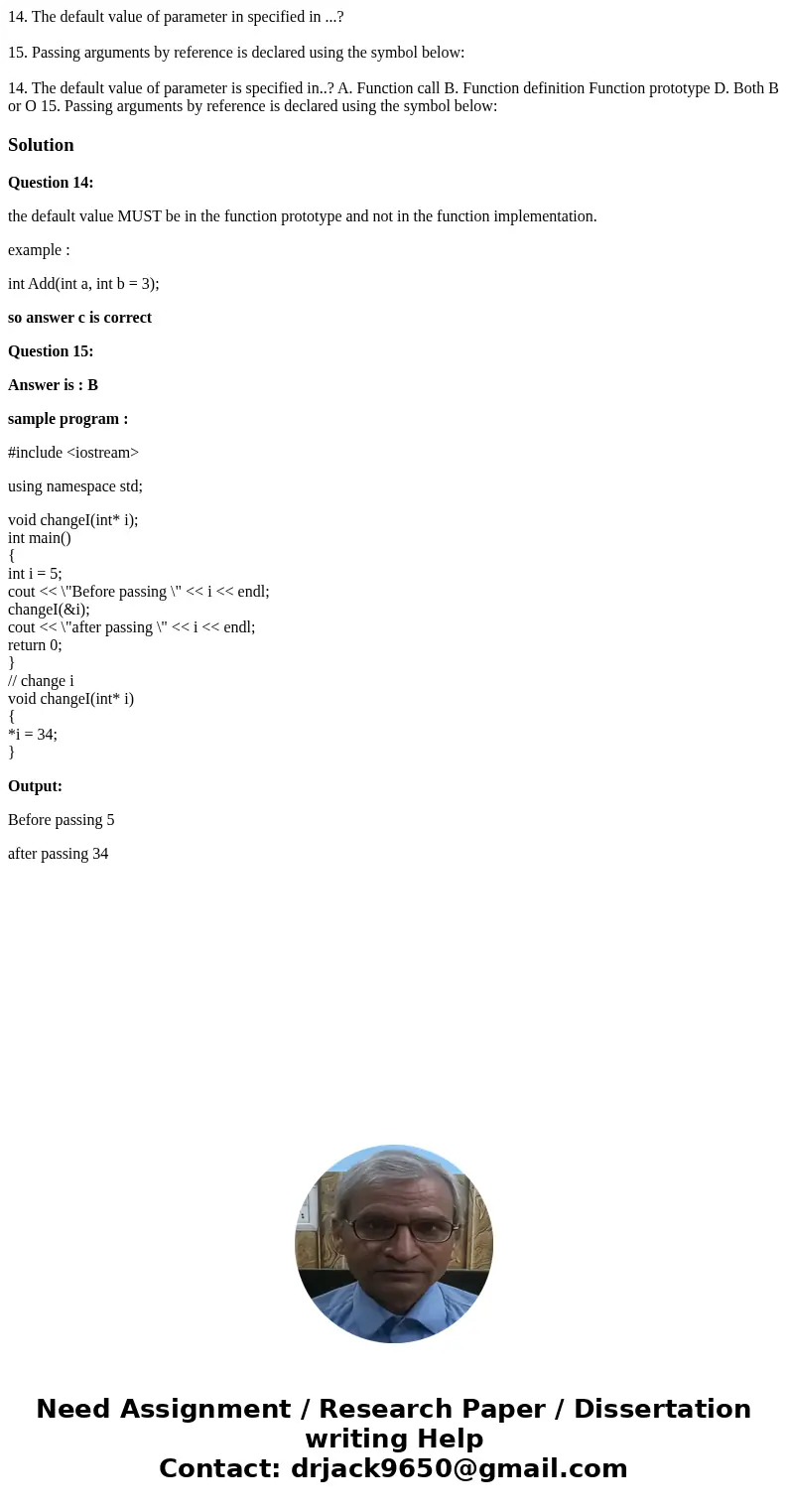 14. The default value of parameter in specified in ...?

15. Passing arguments by reference is declared using the symbol below:

14. The default value of parameter is specified in..? A. Function call B. Function definition Function prototype D. Both B or O 15. Passing arguments by reference is declared using the symbol below:

Solution

Question 14:

the default value MUST be in the function prototype and not in the function implementation.

example :

int Add(int a, int b = 3);

so answer c is correct

Question 15:

Answer is : B

sample program :

#include <iostream>

using namespace std;

void changeI(int* i);
int main()
{
int i = 5;
cout << \"Before passing \" << i << endl;
changeI(&i);
cout << \"after passing \" << i << endl;
return 0;
}
// change i
void changeI(int* i)
{
*i = 34;
}

Output:

Before passing 5

after passing 34

Need Assignment / Research Paper / Dissertation writing Help
Contact: drjack9650@gmail.com